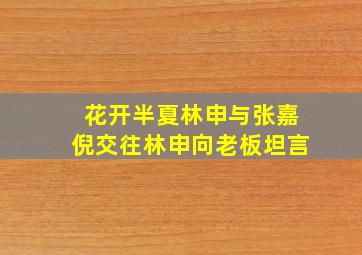 花开半夏林申与张嘉倪交往林申向老板坦言